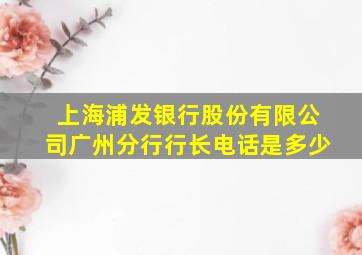 上海浦发银行股份有限公司广州分行行长电话是多少